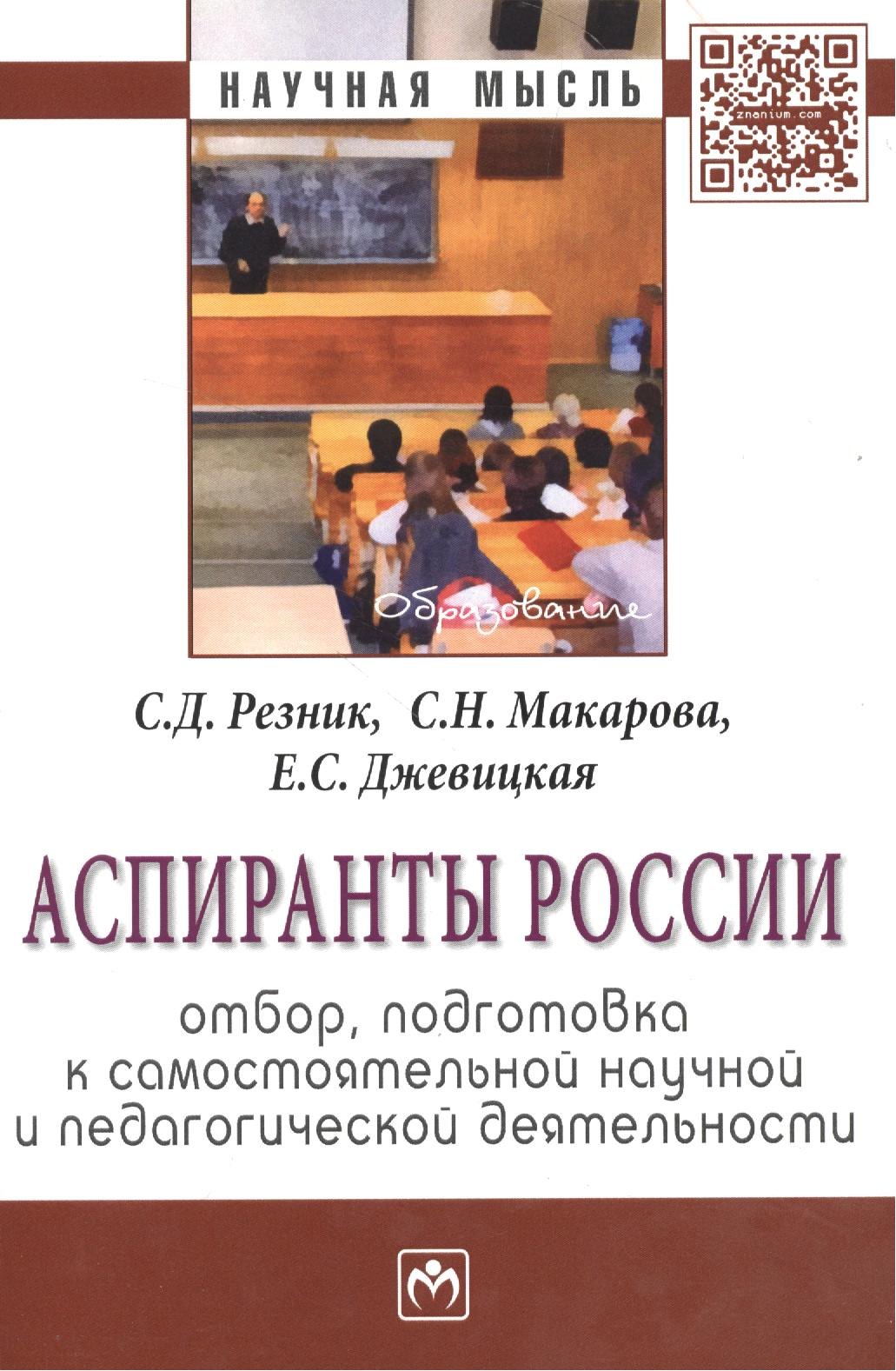 НАУЧНАЯ МЫСЛЬ

znanium.com

Образование

С.Д. Резник, С.Н. Макарова, Е.С. Джевицкая

АСПИРАНТЫ РОССИИ

отбор, подготовка к самостоятельной научной и педагогической деятельности